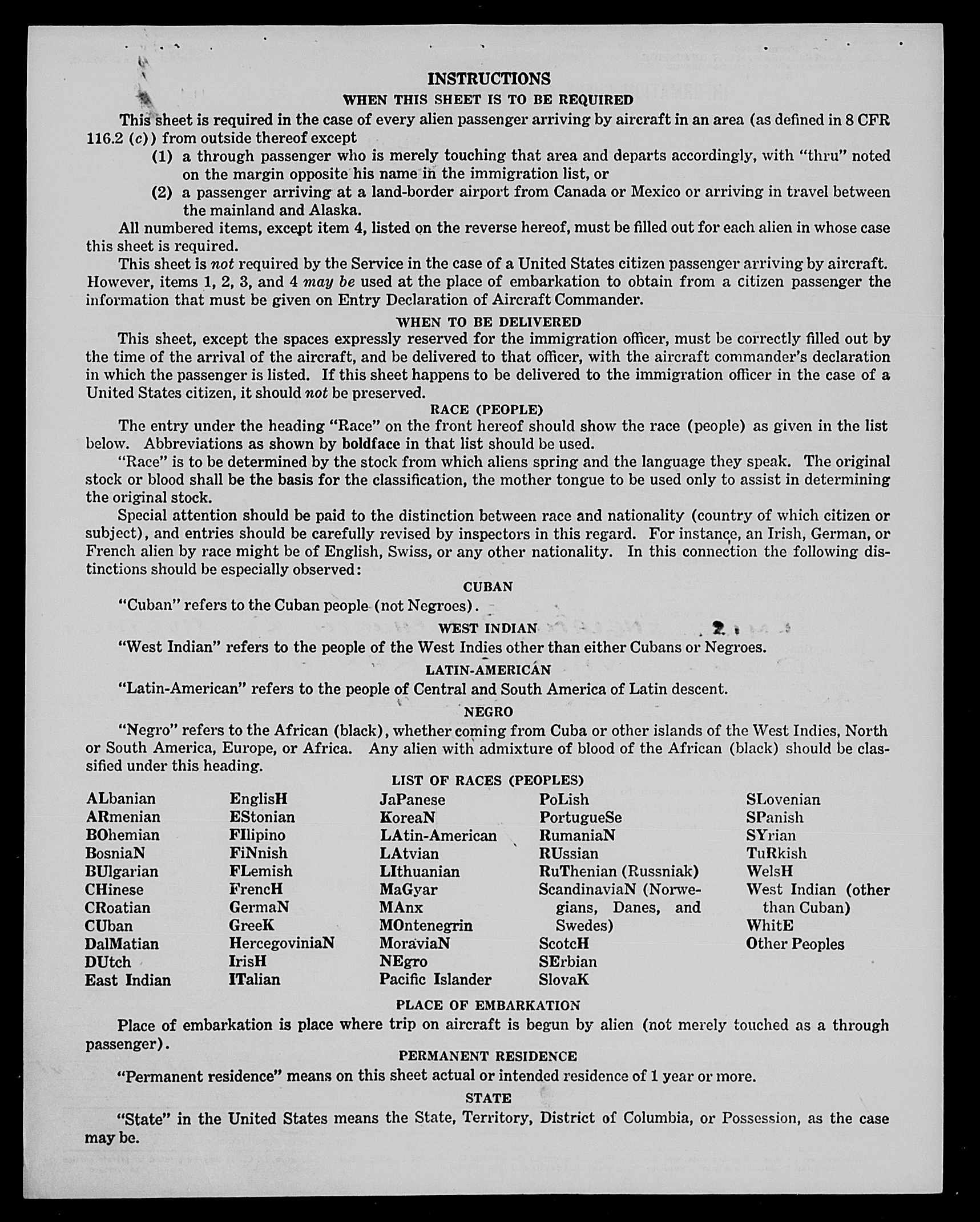 INSTRUCTIONS

WHEN THIS SHEET IS TO BE REQUIRED

This sheet is required in the case of every alien passenger arriving by aircraft in an area (as defined in 8 CFR 116.2 (c)) from outside thereof except

(1) a through passenger who is merely touching that area and departs accordingly, with "thru" noted on the margin opposite his name in the immigration list, or

(2) a passenger arriving at a land-border airport from Canada or Mexico or arriving in travel between the mainland and Alaska.

All numbered items, except item 4, listed on the reverse hereof, must be filled out for each alien in whose case this sheet is required.

This sheet is not required by the Service in the case of a United States citizen passenger arriving by aircraft. However, items 1, 2, 3, and 4 may be used at the place of embarkation to obtain from a citizen passenger the information that must be given on Entry Declaration of Aircraft Commander.

WHEN TO BE DELIVERED

This sheet, except the spaces expressly reserved for the immigration officer, must be correctly filled out by the time of the arrival of the aircraft, and be delivered to that officer, with the aircraft commander's declaration in which the passenger is listed. If this sheet happens to be delivered to the immigration officer in the case of a United States citizen, it should not be preserved.

RACE (PEOPLE)

The entry under the heading "Race" on the front hereof should show the race (people) as given in the list below. Abbreviations as shown by boldface in that list should be used.

"Race" is to be determined by the stock from which aliens spring and the language they speak. The original stock or blood shall be the basis for the classification, the mother tongue to be used only to assist in determining the original stock.

Special attention should be paid to the distinction between race and nationality (country of which citizen or subject), and entries should be carefully revised by inspectors in this regard. For instance, an Irish, German, or French alien by race might be of English, Swiss, or any other nationality. In this connection the following distinctions should be especially observed:

CUBAN

"Cuban" refers to the Cuban people (not Negroes).

WEST INDIAN

"West Indian" refers to the people of the West Indies other than either Cubans or Negroes.

LATIN-AMERICAN

"Latin-American" refers to the people of Central and South America of Latin descent.

NEGRO

"Negro" refers to the African (black), whether coming from Cuba or other islands of the West Indies, North or South America, Europe, or Africa. Any alien with admixture of blood of the African (black) should be classified under this heading.

LIST OF RACES (PEOPLES)

ALbanian
ARmenian
BOhemian
BosniaN
BUlgarian
CHinese
CRoatian
CUban
DalMatian
DUtch
East Indian

EnglisH
EStonian
FIlipino
FiNnish
FLemish
FrencH
GermaN
GreeK
HercegoviniaN
IrisH
ITalian

JaPanese
KoreaN
LAtin-American
LAtvian
LIthuanian
MaGyar
MAnx
MOntenegrin
MoraviaN
NEgro
Pacific Islander

PoLish
PortugueSe
RumaniaN
RUssian
RuThenian (Russniak)
ScandinaviaN (Norwegians, Danes, and Swedes)
ScotcH
SErbian
SlovaK

SLovenian
SPanish
SYrian
TuRkish
WelsH
West Indian (other than Cuban)
WhitE
Other Peoples

PLACE OF EMBARKATION

Place of embarkation is place where trip on aircraft is begun by alien (not merely touched as a through passenger).

PERMANENT RESIDENCE

"Permanent residence" means on this sheet actual or intended residence of 1 year or more.

STATE

"State" in the United States means the State, Territory, District of Columbia, or Possession, as the case may be.